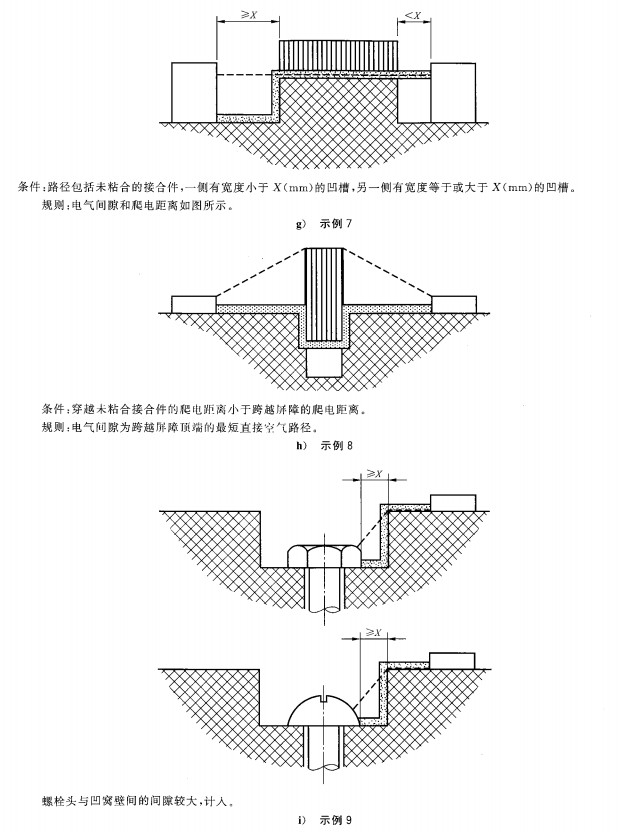 $\geqslant X$

$<X$

条件：路径包括未粘合的接合件，一侧有宽度小于 $X$(mm)的凹槽，另一侧有宽度等于或大于 $X$(mm)的凹槽。
规则：电气间隙和爬电距离如图所示。

g) 示例 7

条件：穿越未粘合接合件的爬电距离小于跨越屏障的爬电距离。
规则：电气间隙为跨越屏障顶端的最短直接空气路径。

h) 示例 8

$\geqslant X$

$\geqslant X$

螺栓头与凹窝壁间的间隙较大，计入。

i) 示例 9